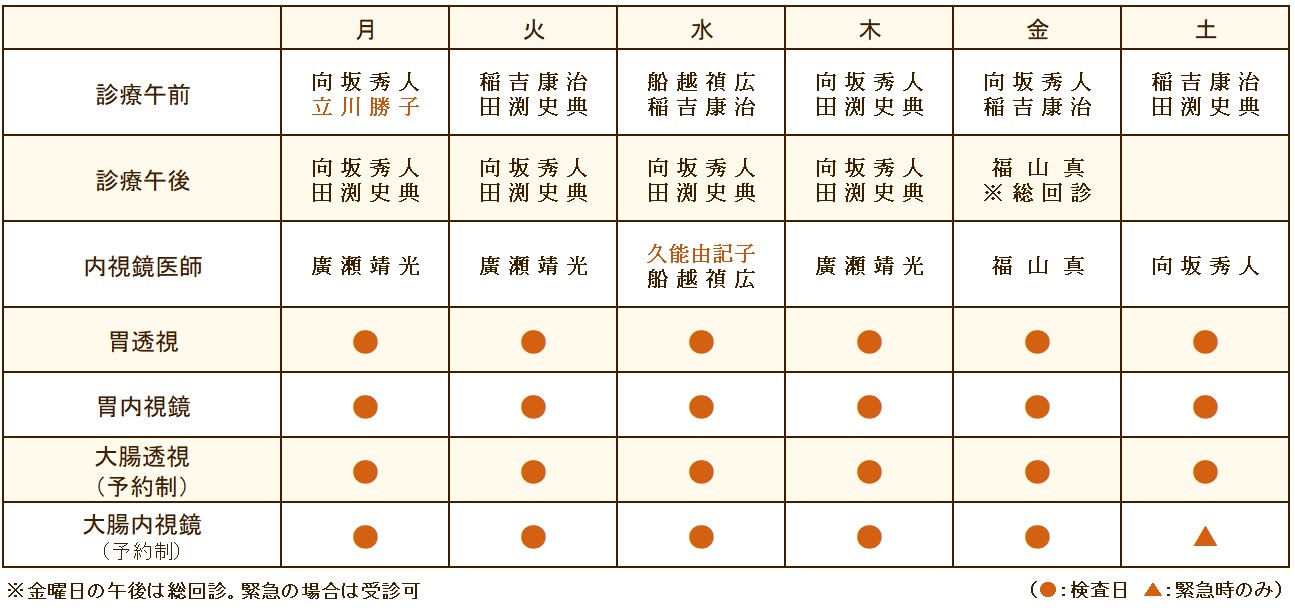 | | 月 | 火 | 水 | 木 | 金 | 土 |
|---|---|---|---|---|---|---|
| 診療午前 | 向坂秀人 立川勝子 | 稲吉康治 田渕史典 | 船越禎広 稲吉康治 | 向坂秀人 田渕史典 | 向坂秀人 稲吉康治 | 稲吉康治 田渕史典 |
| 診療午後 | 向坂秀人 田渕史典 | 向坂秀人 田渕史典 | 向坂秀人 田渕史典 | 向坂秀人 田渕史典 | 福山真 ※総回診 | |
| 内視鏡医師 | 廣瀬靖光 | 廣瀬靖光 | 久能由記子 船越禎広 | 廣瀬靖光 | 福山真 | 向坂秀人 |
| 胃透視 | ● | ● | ● | ● | ● | ● |
| 胃内視鏡 | ● | ● | ● | ● | ● | ● |
| 大腸透視 (予約制) | ● | ● | ● | ● | ● | ● |
| 大腸内視鏡 (予約制) | ● | ● | ● | ● | ● | ▲ |

※金曜日の午後は総回診。緊急の場合は受診可

(●:検査日 ▲:緊急時のみ)